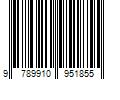 9 789910 951855